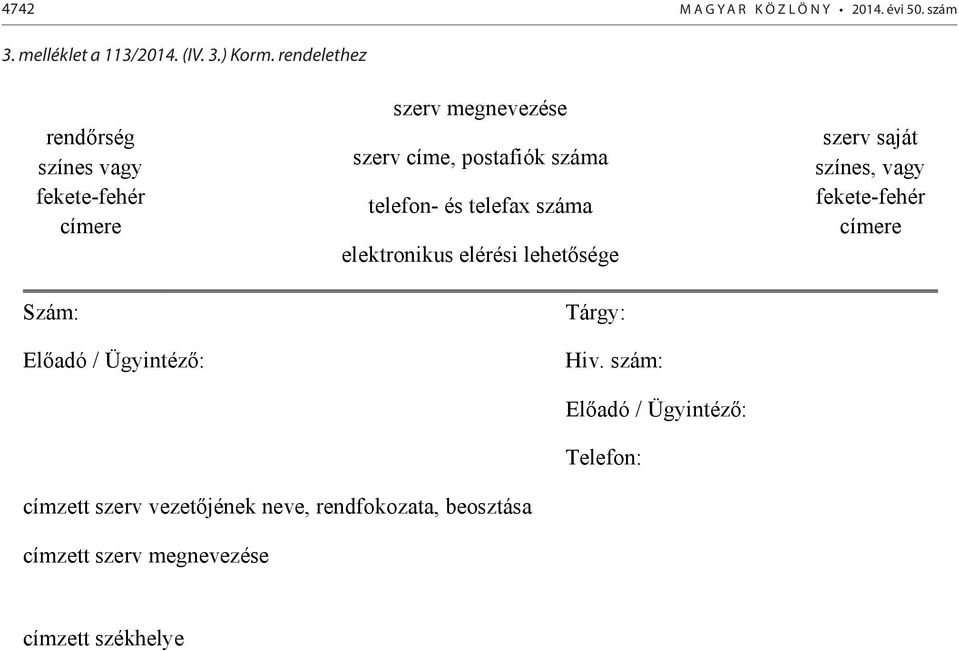 4742 MAGYAR KÖZLÖNY • 2014. évi 50. szám

3. melléklet a 113/2014. (IV. 3.) Korm. rendelethez

rendőrség színes vagy fekete-fehér címere

szerv megnevezése

szerv címe, postafiók száma

telefon- és telefax száma

elektronikus elérési lehetősége

szerv saját színes, vagy fekete-fehér címere

Szám:

Előadó / Ügyintéző:

Tárgy:

Hiv. szám:

Előadó / Ügyintéző:

Telefon:

címzett szerv vezetőjének neve, rendfokozata, beosztása

címzett szerv megnevezése

címzett székhelye